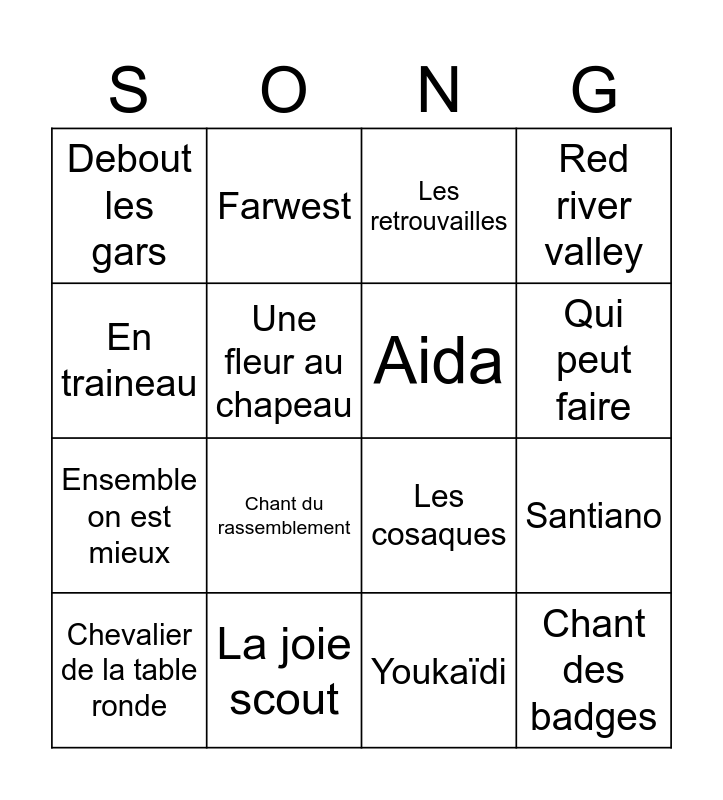 | S | O | N | G |
|---|---|---|---|
| Debout les gars | Farwest | Les retrouvailles | Red river valley |
| En traineau | Une fleur au chapeau | Aida | Qui peut faire |
| Ensemble on est mieux | Chant du rassemblement | Les cosaques | Santiano |
| Chevalier de la table ronde | La joie scout | Youkaïdi | Chant des badges |